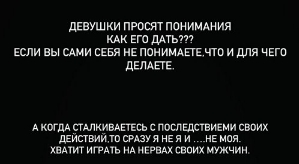 ДЕВУШКИ ПРОСЯТ ПОНИМАНИЯ
КАК ЕГО ДАТЬ???
ЕСЛИ ВЫ САМИ СЕБЯ НЕ ПОНИМАЕТЕ.ЧТО И ДЛЯ ЧЕГО ДЕЛАЕТЕ.

А КОГДА СТАЛКИВАЕТЕСЬ С ПОСЛЕДСТВИЕМИ СВОИХ ДЕЙСТВИЙ.ТО СРАЗУ Я НЕ Я И ....НЕ МОЯ.
ХВАТИТ ИГРАТЬ НА НЕРВАХ СВОИХ МУЖЧИН.